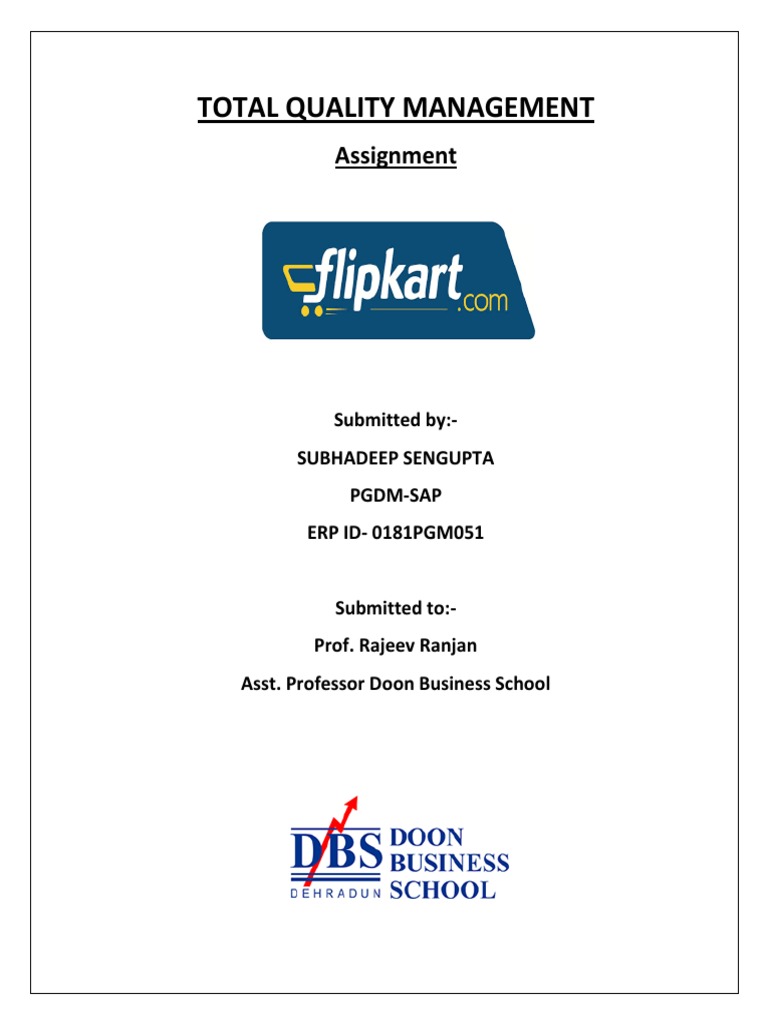 TOTAL QUALITY MANAGEMENT

Assignment

flipkart.com

Submitted by:-

SUBHADEEP SENGUPTA

PGDM-SAP

ERP ID- 0181PGM051

Submitted to:-

Prof. Rajeev Ranjan

Asst. Professor Doon Business School

DBS DOON BUSINESS SCHOOL
DEHRADUN